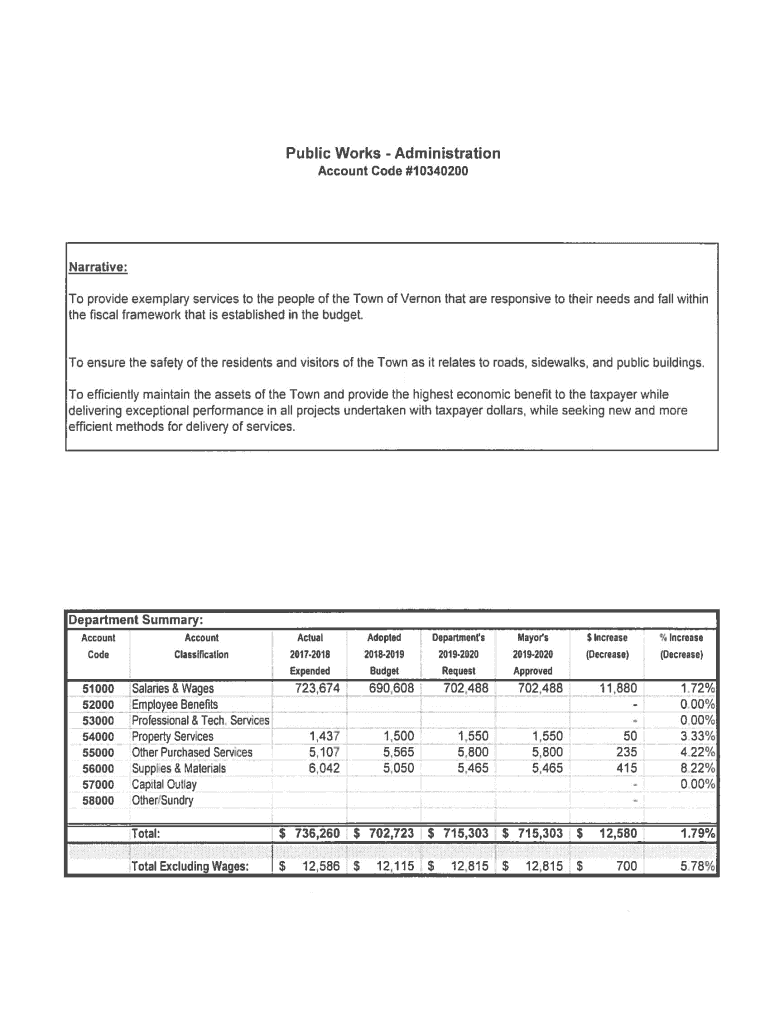 Public Works - Administration
Account Code #10340200

Narrative:

To provide exemplary services to the people of the Town of Vernon that are responsive to their needs and fall within the fiscal framework that is established in the budget.

To ensure the safety of the residents and visitors of the Town as it relates to roads, sidewalks, and public buildings.

To efficiently maintain the assets of the Town and provide the highest economic benefit to the taxpayer while delivering exceptional performance in all projects undertaken with taxpayer dollars, while seeking new and more efficient methods for delivery of services.

Department Summary:

| Account Code | Account Classification | Actual 2017-2018 Expended | Adopted 2018-2019 Budget | Department's 2019-2020 Request | Mayor's 2019-2020 Approved | $ Increase (Decrease) | % Increase (Decrease) |
|---|---|---|---|---|---|---|---|
| 51000 | Salaries & Wages | 723,674 | 690,608 | 702,488 | 702,488 | 11,880 | 1.72% |
| 52000 | Employee Benefits | | | | | - | 0.00% |
| 53000 | Professional & Tech. Services | | | | | - | 0.00% |
| 54000 | Property Services | 1,437 | 1,500 | 1,550 | 1,550 | 50 | 3.33% |
| 55000 | Other Purchased Services | 5,107 | 5,565 | 5,800 | 5,800 | 235 | 4.22% |
| 56000 | Supplies & Materials | 6,042 | 5,050 | 5,465 | 5,465 | 415 | 8.22% |
| 57000 | Capital Outlay | | | | | - | 0.00% |
| 58000 | Other/Sundry | | | | | - | |
| | Total: | $ 736,260 | $ 702,723 | $ 715,303 | $ 715,303 | $ 12,580 | 1.79% |
| | Total Excluding Wages: | $ 12,586 | $ 12,115 | $ 12,815 | $ 12,815 | $ 700 | 5.78% |